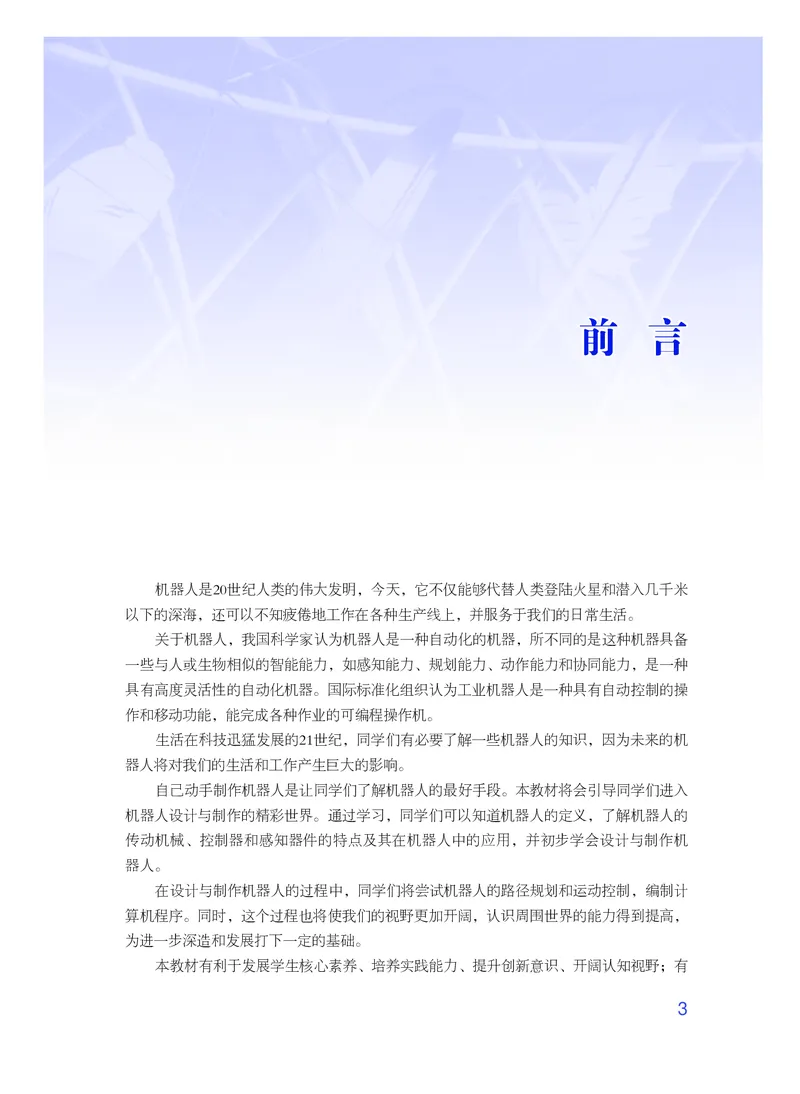 前　言

机器人是20世纪人类的伟大发明，今天，它不仅能够代替人类登陆火星和潜入几千米以下的深海，还可以不知疲倦地工作在各种生产线上，并服务于我们的日常生活。

关于机器人，我国科学家认为机器人是一种自动化的机器，所不同的是这种机器具备一些与人或生物相似的智能能力，如感知能力、规划能力、动作能力和协同能力，是一种具有高度灵活性的自动化机器。国际标准化组织认为工业机器人是一种具有自动控制的操作和移动功能，能完成各种作业的可编程操作机。

生活在科技迅猛发展的21世纪，同学们有必要了解一些机器人的知识，因为未来的机器人将对我们的生活和工作产生巨大的影响。

自己动手制作机器人是让同学们了解机器人的最好手段。本教材将会引导同学们进入机器人设计与制作的精彩世界。通过学习，同学们可以知道机器人的定义，了解机器人的传动机械、控制器和感知器件的特点及其在机器人中的应用，并初步学会设计与制作机器人。

在设计与制作机器人的过程中，同学们将尝试机器人的路径规划和运动控制，编制计算机程序。同时，这个过程也将使我们的视野更加开阔，认识周围世界的能力得到提高，为进一步深造和发展打下一定的基础。

本教材有利于发展学生核心素养、培养实践能力、提升创新意识、开阔认知视野；有

3